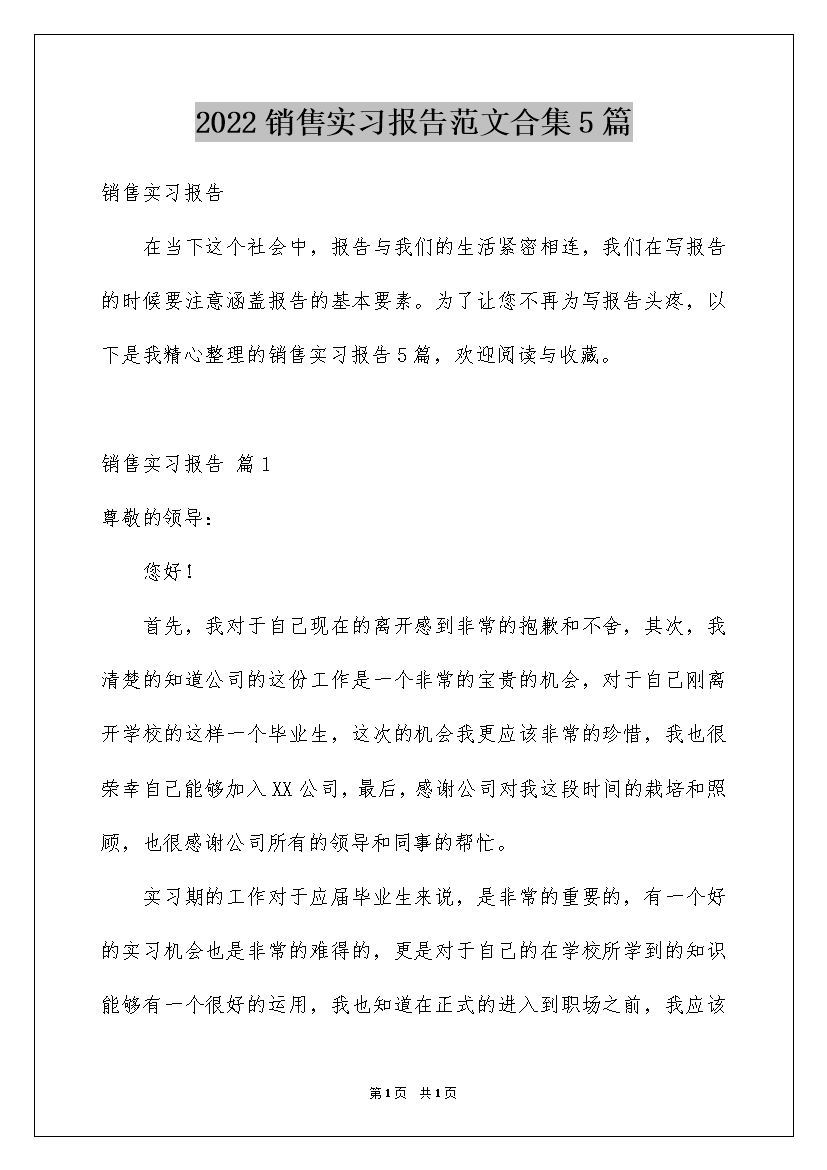 2022销售实习报告范文合集5篇

销售实习报告

在当下这个社会中，报告与我们的生活紧密相连，我们在写报告的时候要注意涵盖报告的基本要素。为了让您不再为写报告头疼，以下是我精心整理的销售实习报告5篇，欢迎阅读与收藏。

销售实习报告 篇1

尊敬的领导：

您好！

首先，我对于自己现在的离开感到非常的抱歉和不舍，其次，我清楚的知道公司的这份工作是一个非常的宝贵的机会，对于自己刚离开学校的这样一个毕业生，这次的机会我更应该非常的珍惜，我也很荣幸自己能够加入XX公司，最后，感谢公司对我这段时间的栽培和照顾，也很感谢公司所有的领导和同事的帮忙。

实习期的工作对于应届毕业生来说，是非常的重要的，有一个好的实习机会也是非常的难得的，更是对于自己的在学校所学到的知识能够有一个很好的运用，我也知道在正式的进入到职场之前，我应该

第1页 共1页